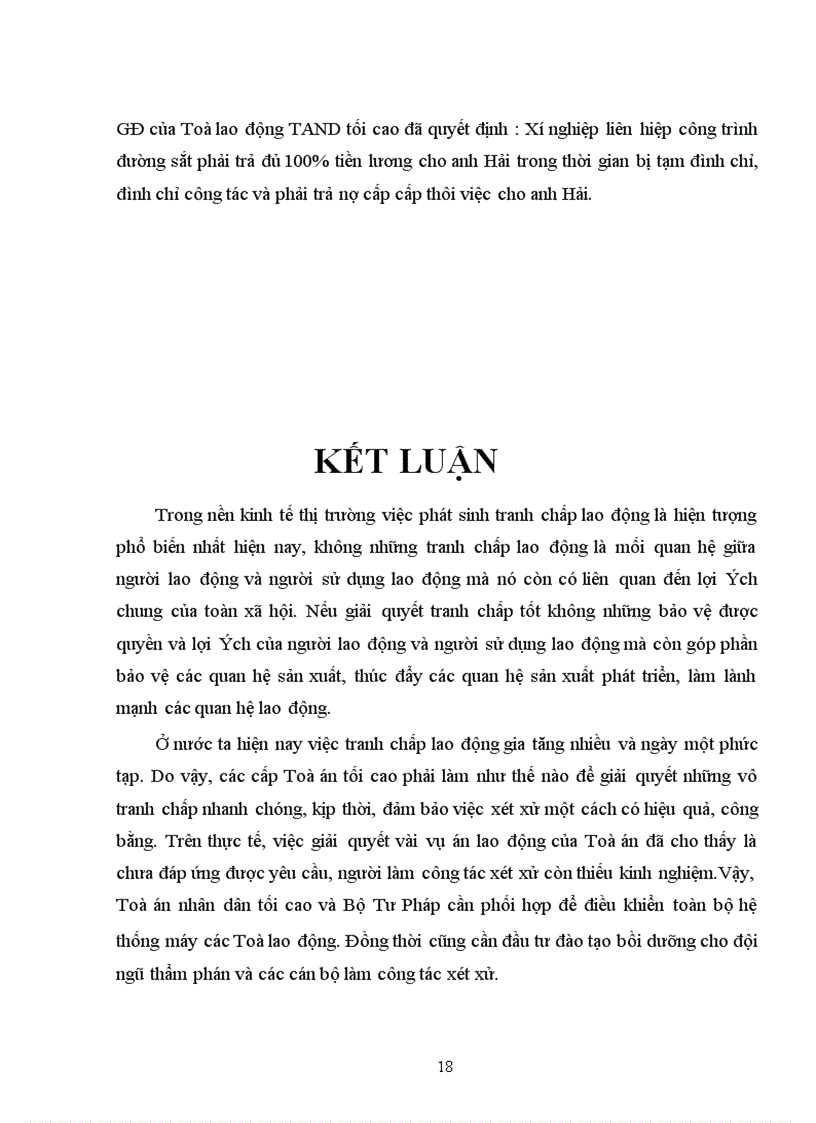 GĐ của Toà lao động TAND tối cao đã quyết định : Xí nghiệp liên hiệp công trình đường sắt phải trả đủ 100% tiền lương cho anh Hải trong thời gian bị tạm đình chỉ, đình chỉ công tác và phải trả nợ cấp cấp thôi việc cho anh Hải.

KẾT LUẬN

Trong nền kinh tế thị trường việc phát sinh tranh chấp lao động là hiện tượng phổ biến nhất hiện nay, không những tranh chấp lao động là mối quan hệ giữa người lao động và người sử dụng lao động mà nó còn có liên quan đến lợi Ých chung của toàn xã hội. Nếu giải quyết tranh chấp tốt không những bảo vệ được quyền và lợi Ých của người lao động và người sử dụng lao động mà còn góp phần bảo vệ các quan hệ sản xuất, thúc đẩy các quan hệ sản xuất phát triển, làm lành mạnh các quan hệ lao động.

Ở nước ta hiện nay việc tranh chấp lao động gia tăng nhiều và ngày một phức tạp. Do vậy, các cấp Toà án tối cao phải làm như thế nào để giải quyết những vô tranh chấp nhanh chóng, kịp thời, đảm bảo việc xét xử một cách có hiệu quả, công bằng. Trên thực tế, việc giải quyết vài vụ án lao động của Toà án đã cho thấy là chưa đáp ứng được yêu cầu, người làm công tác xét xử còn thiếu kinh nghiệm.Vậy, Toà án nhân dân tối cao và Bộ Tư Pháp cần phối hợp để điều khiển toàn bộ hệ thống máy các Toà lao động. Đồng thời cũng cần đầu tư đào tạo bồi dưỡng cho đội ngũ thẩm phán và các cán bộ làm công tác xét xử.

18